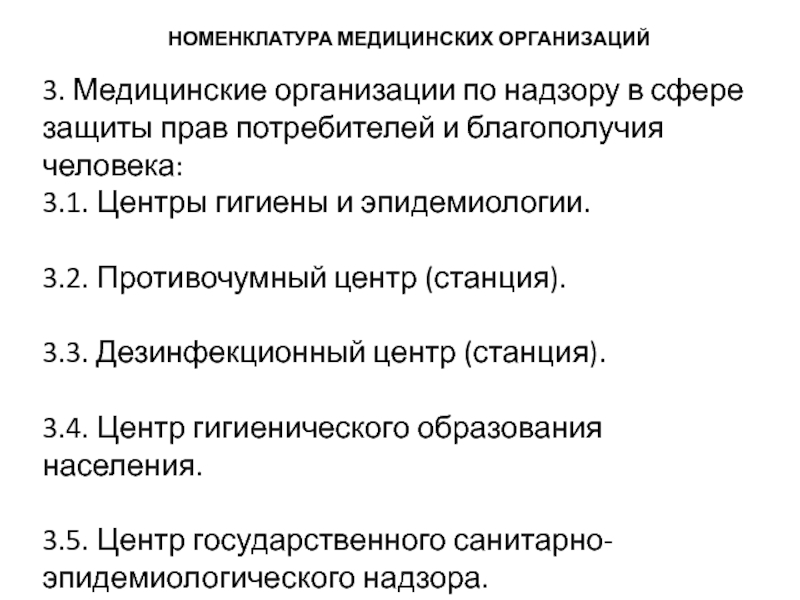 НОМЕНКЛАТУРА МЕДИЦИНСКИХ ОРГАНИЗАЦИЙ

3. Медицинские организации по надзору в сфере защиты прав потребителей и благополучия человека:
3.1. Центры гигиены и эпидемиологии.

3.2. Противочумный центр (станция).

3.3. Дезинфекционный центр (станция).

3.4. Центр гигиенического образования населения.

3.5. Центр государственного санитарно-эпидемиологического надзора.